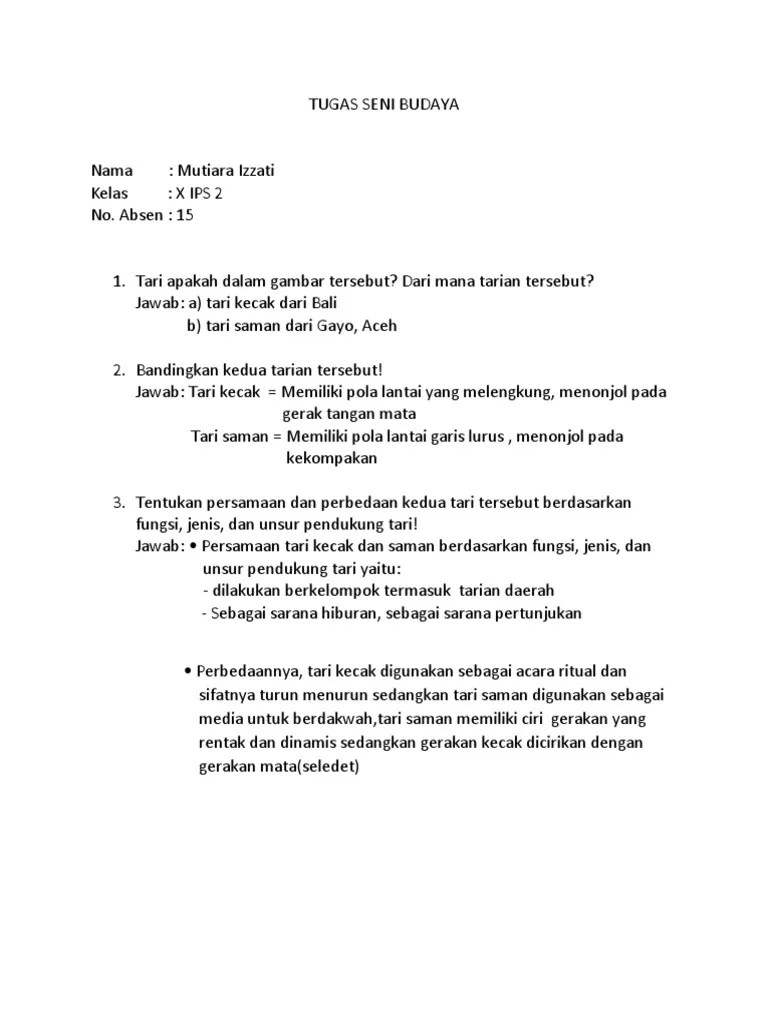 TUGAS SENI BUDAYA

Nama : Mutiara Izzati
Kelas : X IPS 2
No. Absen : 15

1. Tari apakah dalam gambar tersebut? Dari mana tarian tersebut?
Jawab: a) tari kecak dari Bali
b) tari saman dari Gayo, Aceh

2. Bandingkan kedua tarian tersebut!
Jawab: Tari kecak = Memiliki pola lantai yang melengkung, menonjol pada gerak tangan mata
Tari saman = Memiliki pola lantai garis lurus , menonjol pada kekompakan

3. Tentukan persamaan dan perbedaan kedua tari tersebut berdasarkan fungsi, jenis, dan unsur pendukung tari!
Jawab: • Persamaan tari kecak dan saman berdasarkan fungsi, jenis, dan unsur pendukung tari yaitu:
- dilakukan berkelompok termasuk tarian daerah
- Sebagai sarana hiburan, sebagai sarana pertunjukan

• Perbedaannya, tari kecak digunakan sebagai acara ritual dan sifatnya turun menurun sedangkan tari saman digunakan sebagai media untuk berdakwah,tari saman memiliki ciri gerakan yang rentak dan dinamis sedangkan gerakan kecak dicirikan dengan gerakan mata(seledet)